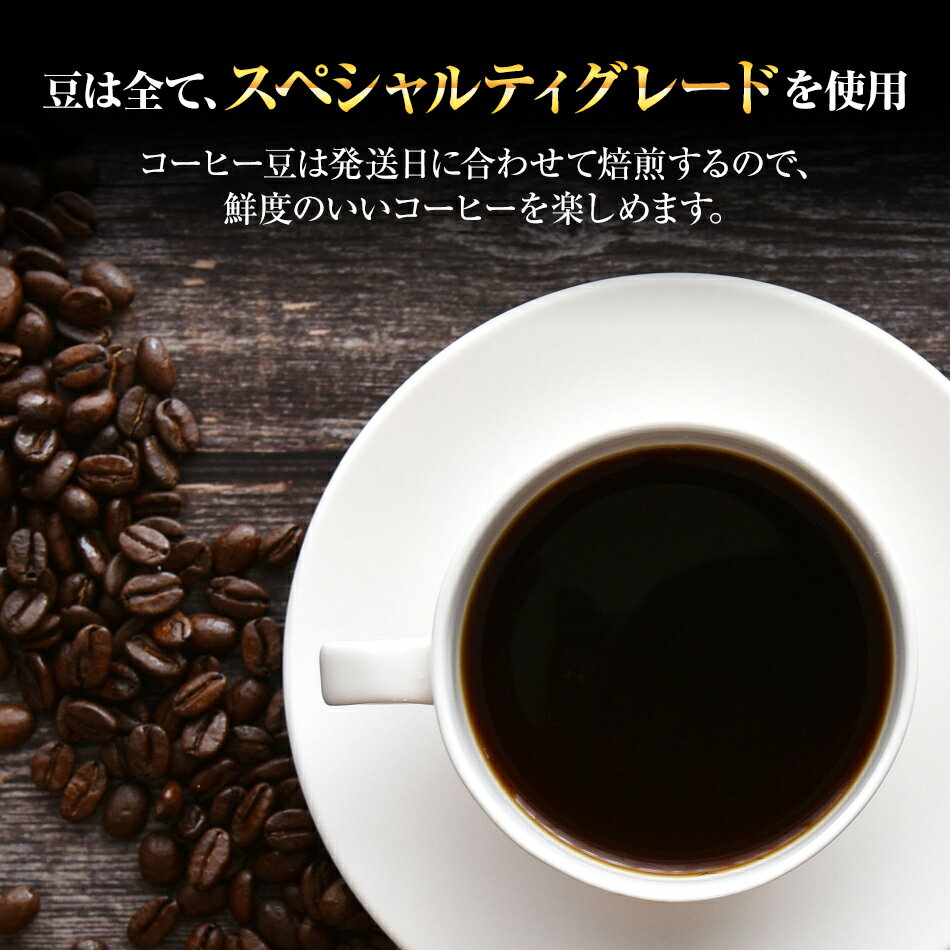 豆は全て、スペシャルティグレードを使用

コーヒー豆は発送日に合わせて焙煎するので、鮮度のいいコーヒーを楽しめます。